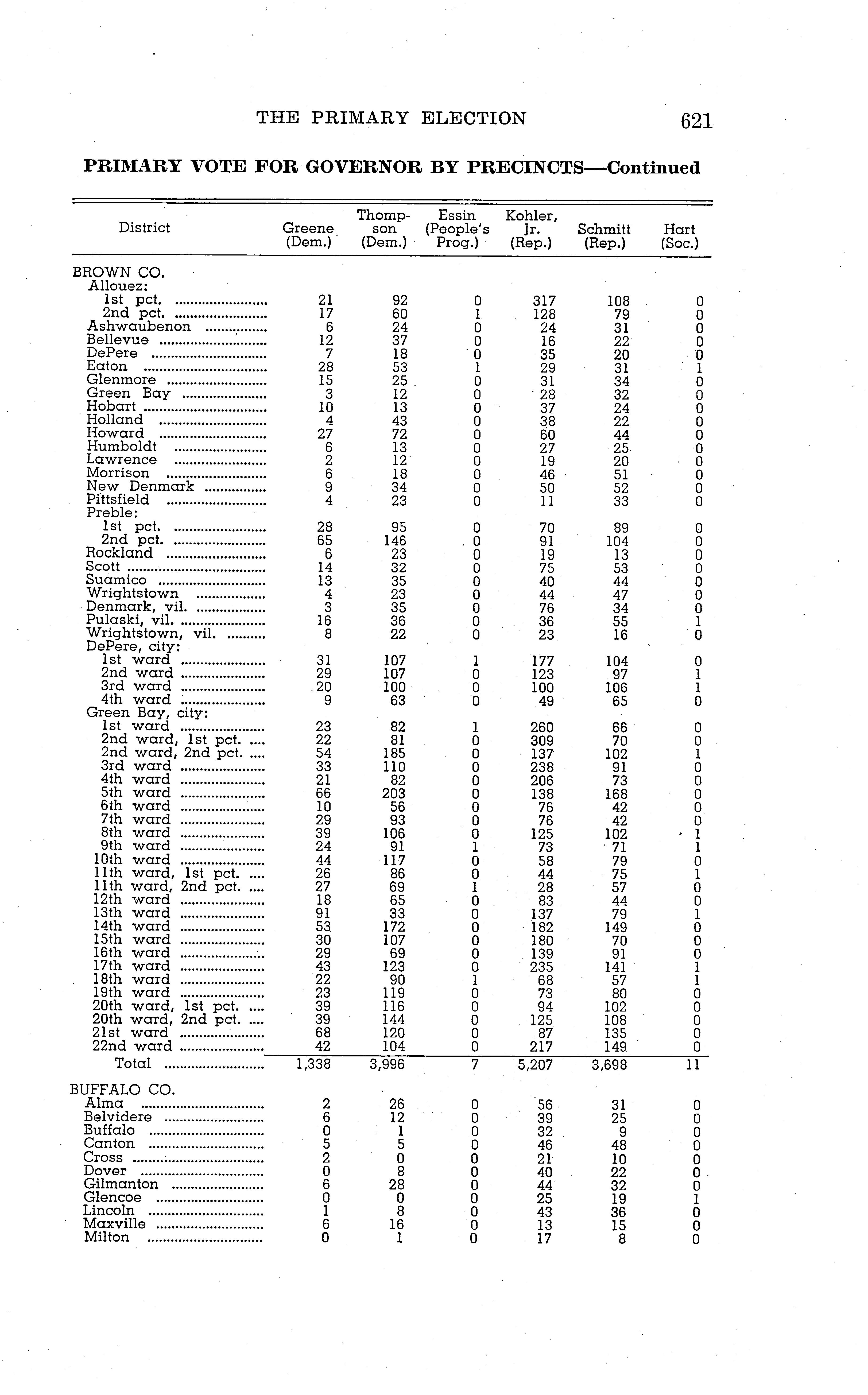 THE PRIMARY ELECTION 621

PRIMARY VOTE FOR GOVERNOR BY PRECINCTS—Continued

| District | Greene (Dem.) | Thompson (Dem.) | Essin (People's Prog.) | Kohler, Jr. (Rep.) | Schmitt (Rep.) | Hart (Soc.) |
|---|---|---|---|---|---|---|
| BROWN CO. | | | | | | |
| Allouez: | | | | | | |
| 1st pct. | 21 | 92 | 0 | 317 | 108 | 0 |
| 2nd pct. | 17 | 60 | 1 | 128 | 79 | 0 |
| Ashwaubenon | 6 | 24 | 0 | 24 | 31 | 0 |
| Bellevue | 12 | 37 | 0 | 16 | 22 | 0 |
| DePere | 7 | 18 | 0 | 35 | 20 | 0 |
| Eaton | 28 | 53 | 1 | 29 | 31 | 1 |
| Glenmore | 15 | 25 | 0 | 31 | 34 | 0 |
| Green Bay | 3 | 12 | 0 | 28 | 32 | 0 |
| Hobart | 10 | 13 | 0 | 37 | 24 | 0 |
| Holland | 4 | 43 | 0 | 38 | 22 | 0 |
| Howard | 27 | 72 | 0 | 60 | 44 | 0 |
| Humboldt | 6 | 13 | 0 | 27 | 25 | 0 |
| Lawrence | 2 | 12 | 0 | 19 | 20 | 0 |
| Morrison | 6 | 18 | 0 | 46 | 51 | 0 |
| New Denmark | 9 | 34 | 0 | 50 | 52 | 0 |
| Pittsfield | 4 | 23 | 0 | 11 | 33 | 0 |
| Preble: | | | | | | |
| 1st pct. | 28 | 95 | 0 | 70 | 89 | 0 |
| 2nd pct. | 65 | 146 | 0 | 91 | 104 | 0 |
| Rockland | 6 | 23 | 0 | 19 | 13 | 0 |
| Scott | 14 | 32 | 0 | 75 | 53 | 0 |
| Suamico | 13 | 35 | 0 | 40 | 44 | 0 |
| Wrightstown | 4 | 23 | 0 | 44 | 47 | 0 |
| Denmark, vil. | 3 | 35 | 0 | 76 | 34 | 0 |
| Pulaski, vil. | 16 | 36 | 0 | 36 | 55 | 1 |
| Wrightstown, vil. | 8 | 22 | 0 | 23 | 16 | 0 |
| DePere, city: | | | | | | |
| 1st ward | 31 | 107 | 1 | 177 | 104 | 0 |
| 2nd ward | 29 | 107 | 0 | 123 | 97 | 1 |
| 3rd ward | 20 | 100 | 0 | 100 | 106 | 1 |
| 4th ward | 9 | 63 | 0 | 49 | 65 | 0 |
| Green Bay, city: | | | | | | |
| 1st ward | 23 | 82 | 1 | 260 | 66 | 0 |
| 2nd ward, 1st pct. | 22 | 81 | 0 | 309 | 70 | 0 |
| 2nd ward, 2nd pct. | 54 | 185 | 0 | 137 | 102 | 1 |
| 3rd ward | 33 | 110 | 0 | 238 | 91 | 0 |
| 4th ward | 21 | 82 | 0 | 206 | 73 | 0 |
| 5th ward | 66 | 203 | 0 | 138 | 168 | 0 |
| 6th ward | 10 | 56 | 0 | 76 | 42 | 0 |
| 7th ward | 29 | 93 | 0 | 76 | 42 | 0 |
| 8th ward | 39 | 106 | 0 | 125 | 102 | 1 |
| 9th ward | 24 | 91 | 1 | 73 | 71 | 1 |
| 10th ward | 44 | 117 | 0 | 58 | 79 | 0 |
| 11th ward, 1st pct. | 26 | 86 | 0 | 44 | 75 | 1 |
| 11th ward, 2nd pct. | 27 | 69 | 1 | 28 | 57 | 0 |
| 12th ward | 18 | 65 | 0 | 83 | 44 | 0 |
| 13th ward | 91 | 33 | 0 | 137 | 79 | 1 |
| 14th ward | 53 | 172 | 0 | 182 | 149 | 0 |
| 15th ward | 30 | 107 | 0 | 180 | 70 | 0 |
| 16th ward | 29 | 69 | 0 | 139 | 91 | 0 |
| 17th ward | 43 | 123 | 0 | 235 | 141 | 1 |
| 18th ward | 22 | 90 | 1 | 68 | 57 | 1 |
| 19th ward | 23 | 119 | 0 | 73 | 80 | 0 |
| 20th ward, 1st pct. | 39 | 116 | 0 | 94 | 102 | 0 |
| 20th ward, 2nd pct. | 39 | 144 | 0 | 125 | 108 | 0 |
| 21st ward | 68 | 120 | 0 | 87 | 135 | 0 |
| 22nd ward | 42 | 104 | 0 | 217 | 149 | 0 |
| Total | 1,338 | 3,996 | 7 | 5,207 | 3,698 | 11 |
| BUFFALO CO. | | | | | | |
| Alma | 2 | 26 | 0 | 56 | 31 | 0 |
| Belvidere | 6 | 12 | 0 | 39 | 25 | 0 |
| Buffalo | 0 | 1 | 0 | 32 | 9 | 0 |
| Canton | 5 | 5 | 0 | 46 | 48 | 0 |
| Cross | 2 | 0 | 0 | 21 | 10 | 0 |
| Dover | 0 | 8 | 0 | 40 | 22 | 0 |
| Gilmanton | 6 | 28 | 0 | 44 | 32 | 0 |
| Glencoe | 0 | 0 | 0 | 25 | 19 | 1 |
| Lincoln | 1 | 8 | 0 | 43 | 36 | 0 |
| Maxville | 6 | 16 | 0 | 13 | 15 | 0 |
| Milton | 0 | 1 | 0 | 17 | 8 | 0 |